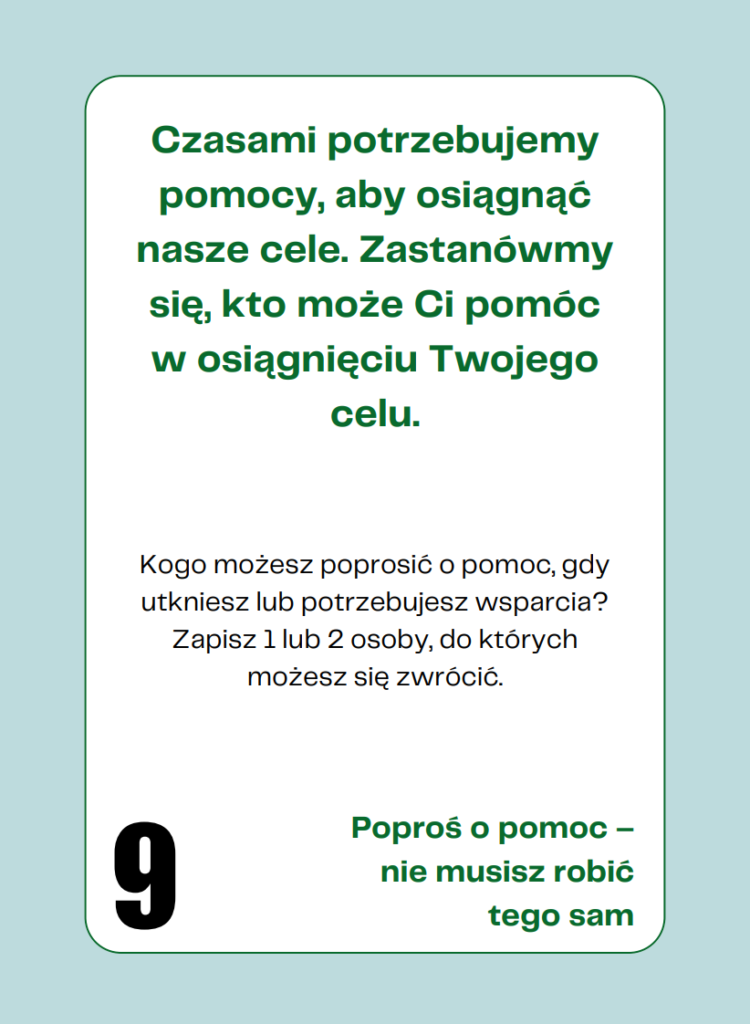 Czasami potrzebujemy pomocy, aby osiągnąć nasze cele. Zastanówmy się, kto może Ci pomóc w osiągnięciu Twojego celu.

Kogo możesz poprosić o pomoc, gdy utkniesz lub potrzebujesz wsparcia? Zapisz 1 lub 2 osoby, do których możesz się zwrócić.

9

Poproś o pomoc – nie musisz robić tego sam